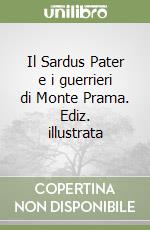 unilibro

Il Sardus Pater e i guerrieri di Monte Prama. Ediz. illustrata

COPERTINA NON DISPONIBILE